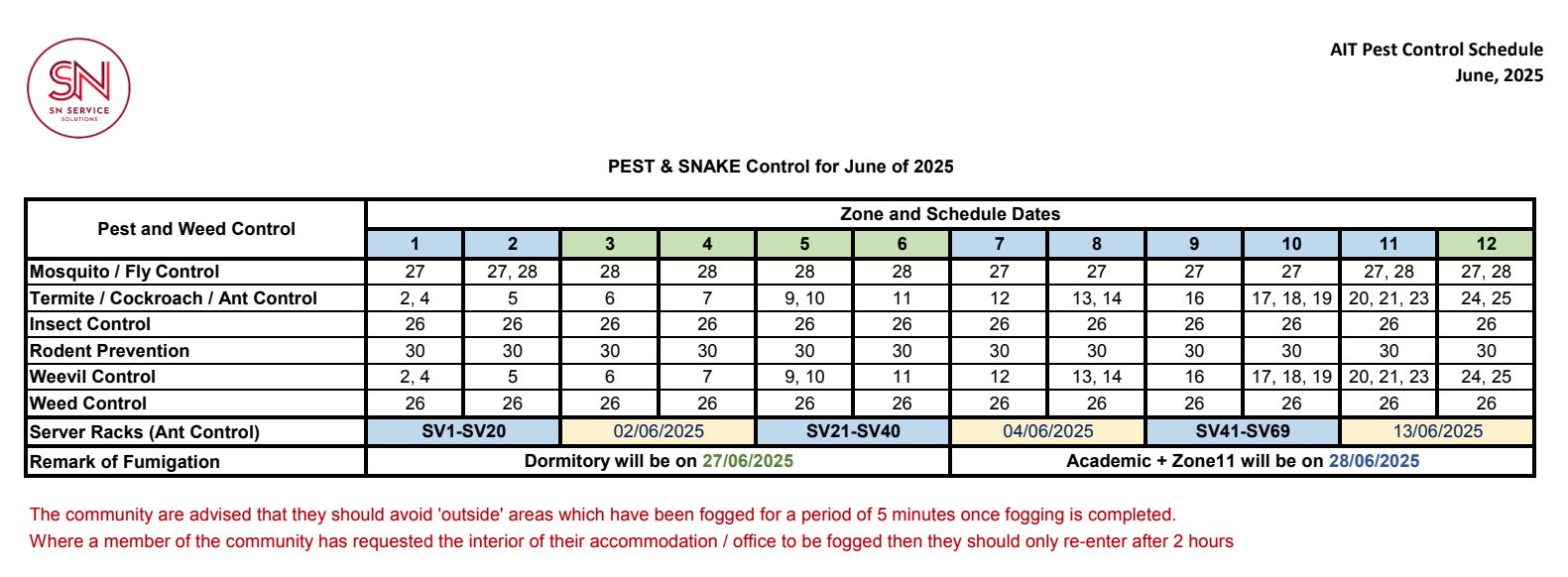 SN
SN SERVICE
SOLUTIONS

AIT Pest Control Schedule
June, 2025

PEST & SNAKE Control for June of 2025

| Pest and Weed Control | Zone and Schedule Dates | | | | | | | | | | | |
|---|---|---|---|---|---|---|---|---|---|---|---|---|
| | 1 | 2 | 3 | 4 | 5 | 6 | 7 | 8 | 9 | 10 | 11 | 12 |
| Mosquito / Fly Control | 27 | 27, 28 | 28 | 28 | 28 | 28 | 27 | 27 | 27 | 27 | 27, 28 | 27, 28 |
| Termite / Cockroach / Ant Control | 2, 4 | 5 | 6 | 7 | 9, 10 | 11 | 12 | 13, 14 | 16 | 17, 18, 19 | 20, 21, 23 | 24, 25 |
| Insect Control | 26 | 26 | 26 | 26 | 26 | 26 | 26 | 26 | 26 | 26 | 26 | 26 |
| Rodent Prevention | 30 | 30 | 30 | 30 | 30 | 30 | 30 | 30 | 30 | 30 | 30 | 30 |
| Weevil Control | 2, 4 | 5 | 6 | 7 | 9, 10 | 11 | 12 | 13, 14 | 16 | 17, 18, 19 | 20, 21, 23 | 24, 25 |
| Weed Control | 26 | 26 | 26 | 26 | 26 | 26 | 26 | 26 | 26 | 26 | 26 | 26 |
| Server Racks (Ant Control) | SV1-SV20 | | 02/06/2025 | | SV21-SV40 | | 04/06/2025 | | SV41-SV69 | | 13/06/2025 | |
| Remark of Fumigation | Dormitory will be on 27/06/2025 | | | | | | Academic + Zone11 will be on 28/06/2025 | | | | | |

The community are advised that they should avoid 'outside' areas which have been fogged for a period of 5 minutes once fogging is completed.
Where a member of the community has requested the interior of their accommodation / office to be fogged then they should only re-enter after 2 hours